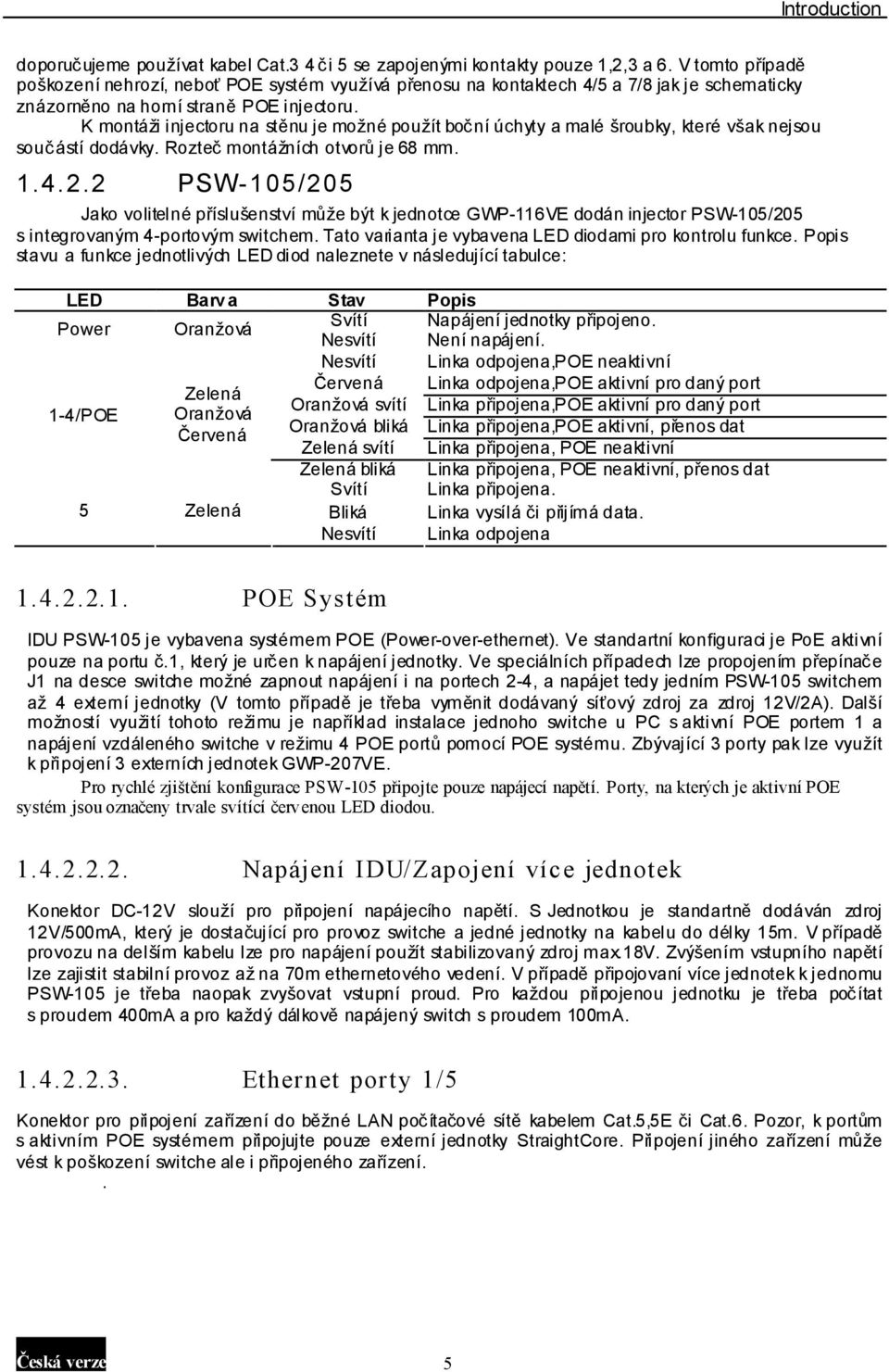 Introduction

doporučujeme používat kabel Cat.3 4 či 5 se zapojenými kontakty pouze 1,2,3 a 6. V tomto případě poškození nehrozí, neboť POE systém využívá přenosu na kontaktech 4/5 a 7/8 jak je schematicky znázorněno na horní straně POE injectoru.

K montáži injectoru na stěnu je možné použít boční úchyty a malé šroubky, které však nejsou součástí dodávky. Rozteč montážních otvorů je 68 mm.

1.4.2.2 PSW-105/205

Jako volitelné příslušenství může být k jednotce GWP-116VE dodán injector PSW-105/205 s integrovaným 4-portovým switchem. Tato varianta je vybavena LED diodami pro kontrolu funkce. Popis stavu a funkce jednotlivých LED diod naleznete v následující tabulce:

| LED | Barva | Stav | Popis |
|---|---|---|---|
| Power | Oranžová | Svítí | Napájení jednotky připojeno. |
| | | Nesvítí | Není napájení. |
| 1-4/POE | Zelená Oranžová Červená | Nesvítí | Linka odpojena,POE neaktivní |
| | | Červená | Linka odpojena,POE aktivní pro daný port |
| | | Oranžová svítí | Linka připojena,POE aktivní pro daný port |
| | | Oranžová bliká | Linka připojena,POE aktivní, přenos dat |
| | | Zelená svítí | Linka připojena, POE neaktivní |
| | | Zelená bliká | Linka připojena, POE neaktivní, přenos dat |
| 5 | Zelená | Svítí | Linka připojena. |
| | | Bliká | Linka vysílá či přijímá data. |
| | | Nesvítí | Linka odpojena |

1.4.2.2.1. POE Systém

IDU PSW-105 je vybavena systémem POE (Power-over-ethernet). Ve standartní konfiguraci je PoE aktivní pouze na portu č.1, který je určen k napájení jednotky. Ve speciálních případech lze propojením přepínače J1 na desce switche možné zapnout napájení i na portech 2-4, a napájet tedy jedním PSW-105 switchem až 4 externí jednotky (V tomto případě je třeba vyměnit dodávaný síťový zdroj za zdroj 12V/2A). Další možností využití tohoto režimu je například instalace jednoho switche u PC s aktivní POE portem 1 a napájení vzdáleného switche v režimu 4 POE portů pomocí POE systému. Zbývající 3 porty pak lze využít k připojení 3 externích jednotek GWP-207VE.

Pro rychlé zjištění konfigurace PSW-105 připojte pouze napájecí napětí. Porty, na kterých je aktivní POE systém jsou označeny trvale svítící červenou LED diodou.

1.4.2.2.2. Napájení IDU/Zapojení více jednotek

Konektor DC-12V slouží pro připojení napájecího napětí. S Jednotkou je standartně dodáván zdroj 12V/500mA, který je dostačující pro provoz switche a jedné jednotky na kabelu do délky 15m. V případě provozu na delším kabelu lze pro napájení použít stabilizovaný zdroj max.18V. Zvýšením vstupního napětí lze zajistit stabilní provoz až na 70m ethernetového vedení. V případě připojovaní více jednotek k jednomu PSW-105 je třeba naopak zvyšovat vstupní proud. Pro každou připojenou jednotku je třeba počítat s proudem 400mA a pro každý dálkově napájený switch s proudem 100mA.

1.4.2.2.3. Ethernet porty 1/5

Konektor pro připojení zařízení do běžné LAN počítačové sítě kabelem Cat.5,5E či Cat.6. Pozor, k portům s aktivním POE systémem připojujte pouze externí jednotky StraightCore. Připojení jiného zařízení může vést k poškození switche ale i připojeného zařízení.

.

Česká verze

5